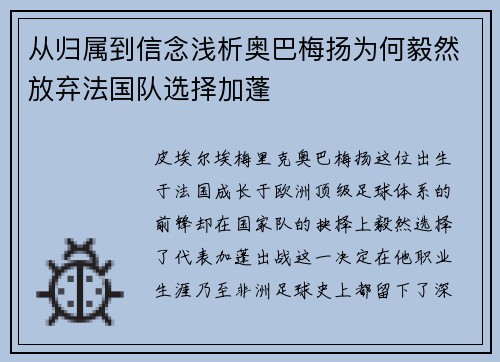 从归属到信念浅析奥巴梅扬为何毅然放弃法国队选择加蓬

皮埃尔埃梅里克奥巴梅扬这位出生于法国成长于欧洲顶级足球体系的前锋却在国家队的抉择上毅然选择了代表加蓬出战这一决定在他职业生涯乃至非洲足球史上都留下了深